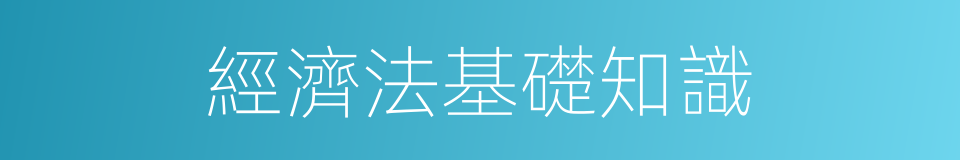 經濟法基礎知識